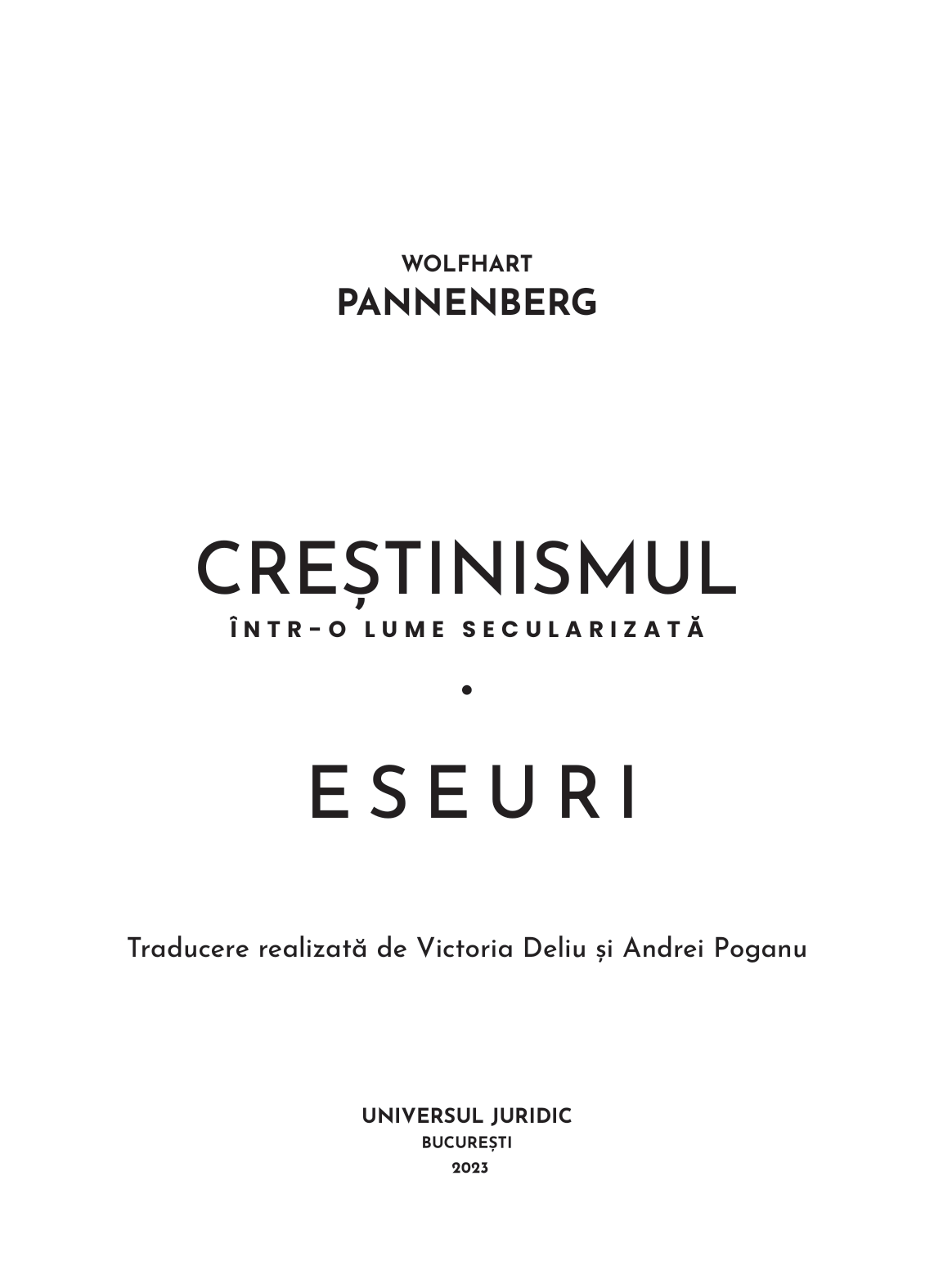 WOLFHART
PANNENBERG

CREȘTINISMUL
ÎNTR-O LUME SECULARIZATĂ

•

ESEURI

Traducere realizată de Victoria Deliu și Andrei Poganu

UNIVERSUL JURIDIC
BUCUREȘTI
2023